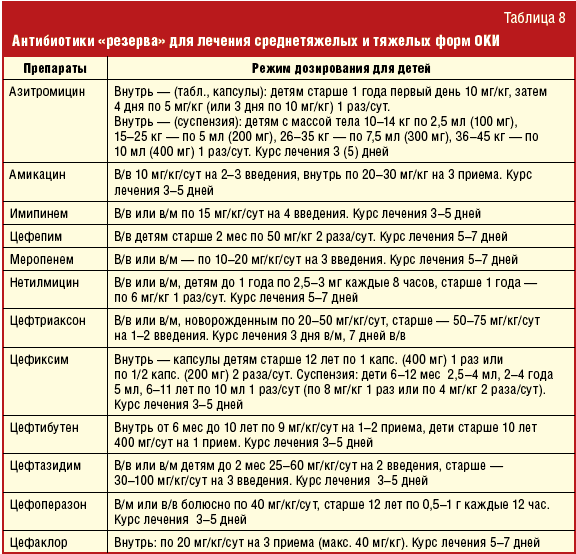 Таблица 8

Антибиотики «резерва» для лечения среднетяжелых и тяжелых форм ОКИ

| Препараты | Режим дозирования для детей |
|---|---|
| Азитромицин | Внутрь — (табл., капсулы): детям старше 1 года первый день 10 мг/кг, затем 4 дня по 5 мг/кг (или 3 дня по 10 мг/кг) 1 раз/сут. Внутрь — (суспензия): детям с массой тела 10–14 кг по 2,5 мл (100 мг), 15–25 кг — по 5 мл (200 мг), 26–35 кг — по 7,5 мл (300 мг), 36–45 кг — по 10 мл (400 мг) 1 раз/сут. Курс лечения 3 (5) дней |
| Амикацин | В/в 10 мг/кг/сут на 2–3 введения, внутрь по 20–30 мг/кг на 3 приема. Курс лечения 3–5 дней |
| Имипинем | В/в или в/м по 15 мг/кг/сут на 4 введения. Курс лечения 3–5 дней |
| Цефепим | В/в детям старше 2 мес по 50 мг/кг 2 раза/сут. Курс лечения 5–7 дней |
| Меропенем | В/в или в/м — по 10–20 мг/кг/сут на 3 введения. Курс лечения 5–7 дней |
| Нетилмицин | В/в или в/м, детям до 1 года по 2,5–3 мг каждые 8 часов, старше 1 года — по 6 мг/кг 1 раз/сут. Курс лечения 5–7 дней |
| Цефтриаксон | В/в или в/м, новорожденным по 20–50 мг/кг/сут, старше — 50–75 мг/кг/сут на 1–2 введения. Курс лечения 3 дня в/м, 7 дней в/в |
| Цефиксим | Внутрь — капсулы детям старше 12 лет по 1 капс. (400 мг) 1 раз или по 1/2 капс. (200 мг) 2 раза/сут. Суспензия: дети 6–12 мес 2,5–4 мл, 2–4 года 5 мл, 6–11 лет по 10 мл 1 раз/сут (по 8 мг/кг 1 раз или по 4 мг/кг 2 раза/сут). Курс лечения 3–5 дней |
| Цефтибутен | Внутрь от 6 мес до 10 лет по 9 мг/кг/сут на 1–2 приема, дети старше 10 лет 400 мг/сут на 1 прием. Курс лечения 3–5 дней |
| Цефтазидим | В/в или в/м детям до 2 мес 25–60 мг/кг/сут на 2 введения, старше — 30–100 мг/кг/сут на 3 введения. Курс лечения 3–5 дней |
| Цефоперазон | В/м или в/в болюсно по 40 мг/кг/сут, старше 12 лет по 0,5–1 г каждые 12 час. Курс лечения 3–5 дней |
| Цефаклор | Внутрь: по 20 мг/кг/сут на 3 приема (макс. 40 мг/кг). Курс лечения 5–7 дней |